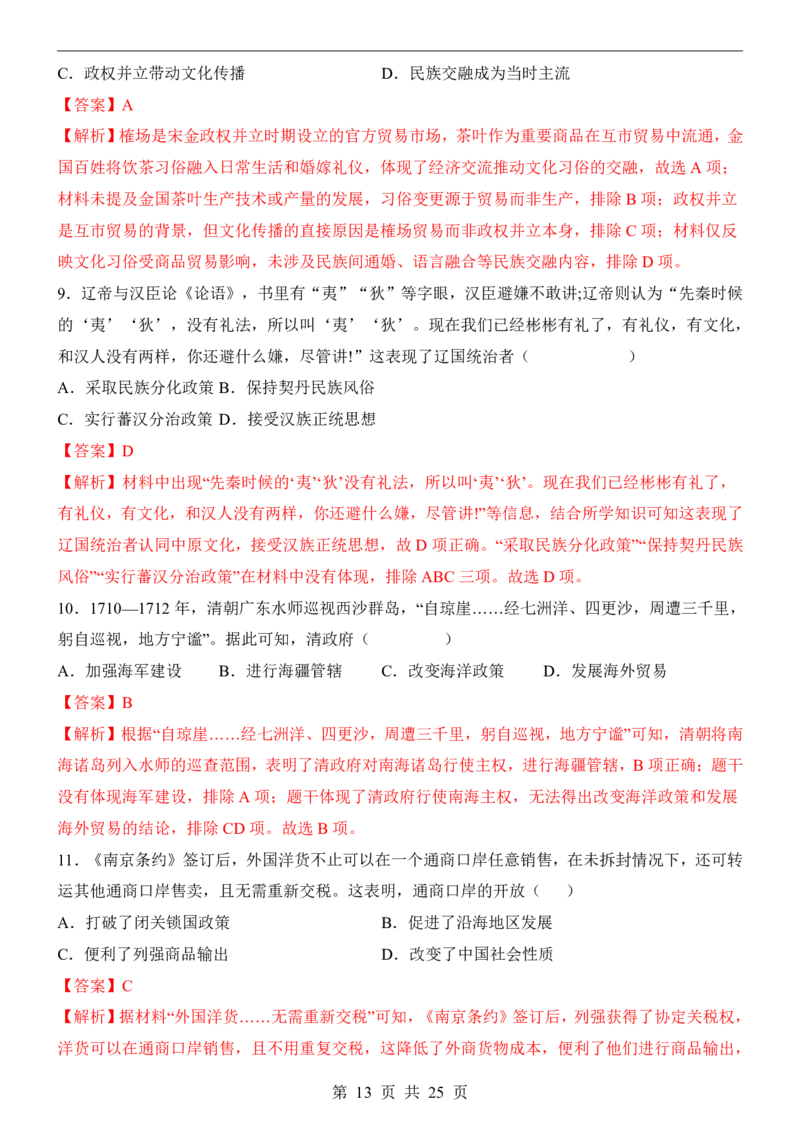 C．政权并立带动文化传播 D．民族交融成为当时主流

【答案】A

【解析】榷场是宋金政权并立时期设立的官方贸易市场，茶叶作为重要商品在互市贸易中流通，金国百姓将饮茶习俗融入日常生活和婚嫁礼仪，体现了经济交流推动文化习俗的交融，故选A项；材料未提及金国茶叶生产技术或产量的发展，习俗变更源于贸易而非生产，排除B项；政权并立是互市贸易的背景，但文化传播的直接原因是榷场贸易而非政权并立本身，排除C项；材料仅反映文化习俗受商品贸易影响，未涉及民族间通婚、语言融合等民族交融内容，排除D项。

9．辽帝与汉臣论《论语》，书里有“夷”“狄”等字眼，汉臣避嫌不敢讲;辽帝则认为“先秦时候的‘夷’‘狄’，没有礼法，所以叫‘夷’‘狄’。现在我们已经彬彬有礼了，有礼仪，有文化，和汉人没有两样，你还避什么嫌，尽管讲!”这表现了辽国统治者（ ）

A．采取民族分化政策 B．保持契丹民族风俗

C．实行蕃汉分治政策 D．接受汉族正统思想

【答案】D

【解析】材料中出现“先秦时候的‘夷’‘狄’没有礼法，所以叫‘夷’‘狄’。现在我们已经彬彬有礼了，有礼仪，有文化，和汉人没有两样，你还避什么嫌，尽管讲!”等信息，结合所学知识可知这表现了辽国统治者认同中原文化，接受汉族正统思想，故D项正确。“采取民族分化政策”“保持契丹民族风俗”“实行蕃汉分治政策”在材料中没有体现，排除ABC三项。故选D项。

10．1710—1712年，清朝广东水师巡视西沙群岛，“自琼崖……经七洲洋、四更沙，周遭三千里，躬自巡视，地方宁谧”。据此可知，清政府（ ）

A．加强海军建设 B．进行海疆管辖 C．改变海洋政策 D．发展海外贸易

【答案】B

【解析】根据“自琼崖……经七洲洋、四更沙，周遭三千里，躬自巡视，地方宁谧”可知，清朝将南海诸岛列入水师的巡查范围，表明了清政府对南海诸岛行使主权，进行海疆管辖，B项正确；题干没有体现海军建设，排除A项；题干体现了清政府行使南海主权，无法得出改变海洋政策和发展海外贸易的结论，排除CD项。故选B项。

11．《南京条约》签订后，外国洋货不止可以在一个通商口岸任意销售，在未拆封情况下，还可转运其他通商口岸售卖，且无需重新交税。这表明，通商口岸的开放（ ）

A．打破了闭关锁国政策 B．促进了沿海地区发展

C．便利了列强商品输出 D．改变了中国社会性质

【答案】C

【解析】据材料“外国洋货……无需重新交税”可知，《南京条约》签订后，列强获得了协定关税权，洋货可以在通商口岸销售，且不用重复交税，这降低了外商货物成本，便利了他们进行商品输出，

第13页 共25页